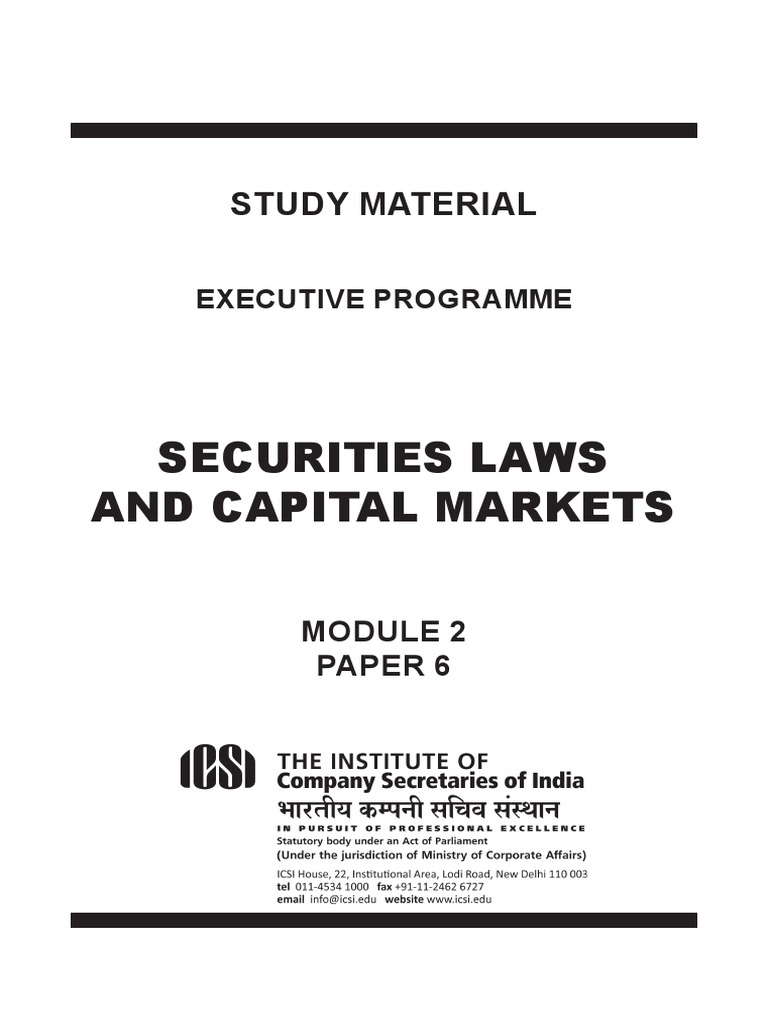 STUDY MATERIAL

EXECUTIVE PROGRAMME

SECURITIES LAWS AND CAPITAL MARKETS

MODULE 2
PAPER 6

ICSI

THE INSTITUTE OF
Company Secretaries of India
भारतीय कम्पनी सचिव संस्थान
IN PURSUIT OF PROFESSIONAL EXCELLENCE
Statutory body under an Act of Parliament
(Under the jurisdiction of Ministry of Corporate Affairs)

ICSI House, 22, Institutional Area, Lodi Road, New Delhi 110 003
tel 011-4534 1000 fax +91-11-2462 6727
email info@icsi.edu website www.icsi.edu